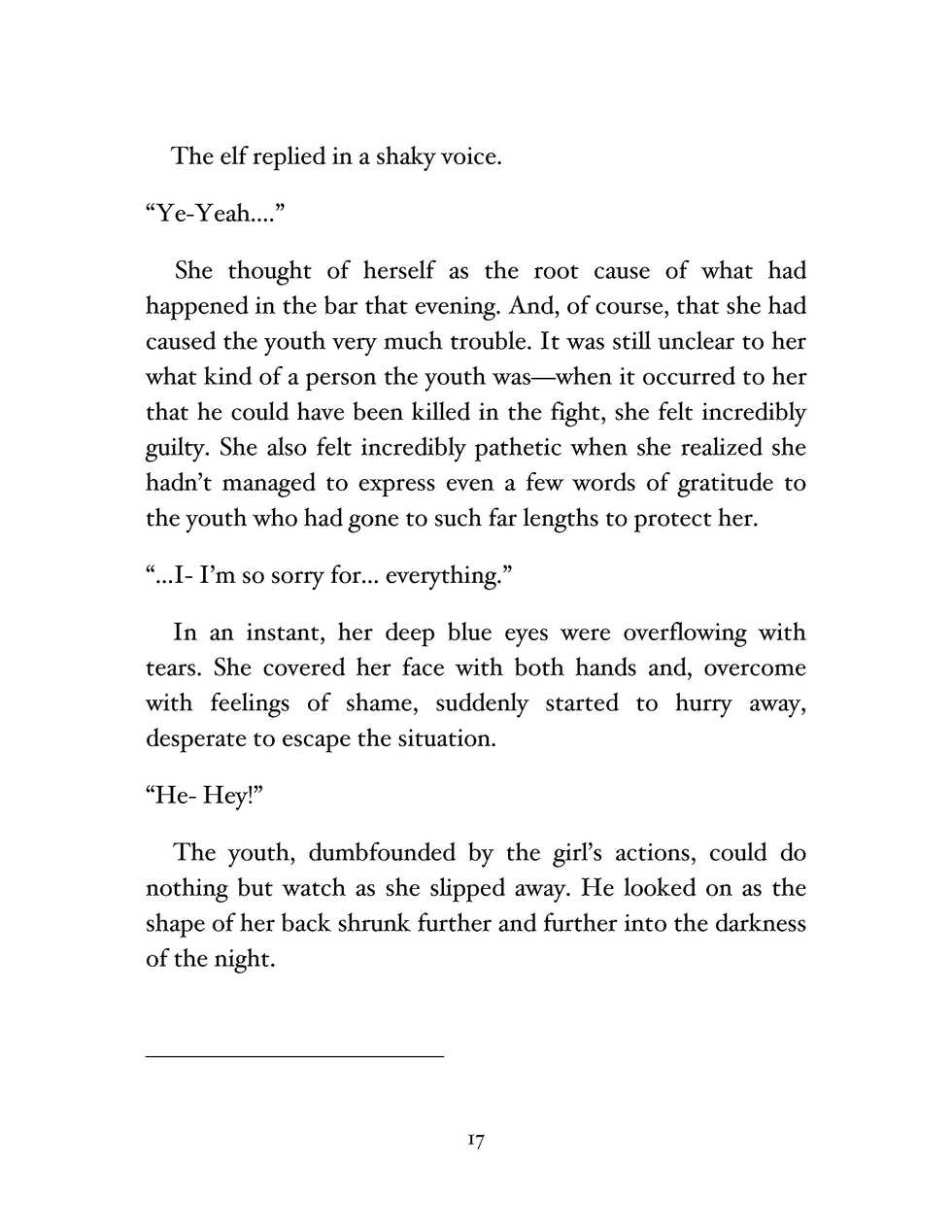 The elf replied in a shaky voice.

“Ye-Yeah....”

She thought of herself as the root cause of what had happened in the bar that evening. And, of course, that she had caused the youth very much trouble. It was still unclear to her what kind of a person the youth was—when it occurred to her that he could have been killed in the fight, she felt incredibly guilty. She also felt incredibly pathetic when she realized she hadn’t managed to express even a few words of gratitude to the youth who had gone to such far lengths to protect her.

“...I- I’m so sorry for... everything.”

In an instant, her deep blue eyes were overflowing with tears. She covered her face with both hands and, overcome with feelings of shame, suddenly started to hurry away, desperate to escape the situation.

“He- Hey!”

The youth, dumbfounded by the girl’s actions, could do nothing but watch as she slipped away. He looked on as the shape of her back shrunk further and further into the darkness of the night.

17